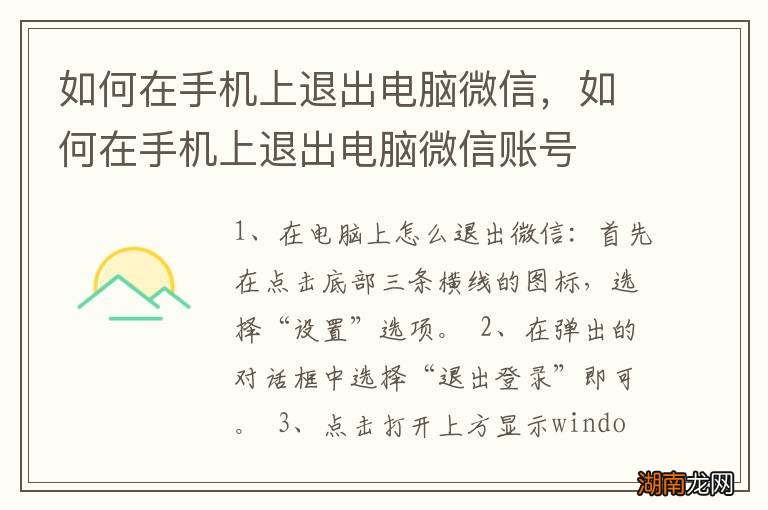 如何在手机上退出电脑微信，如何在手机上退出电脑微信账号

1、在电脑上怎么退出微信：首先在点击底部三条横线的图标，选择“设置”选项。 2、在弹出的对话框中选择“退出登录”即可。 3、点击打开上方显示windo

湖南龙网